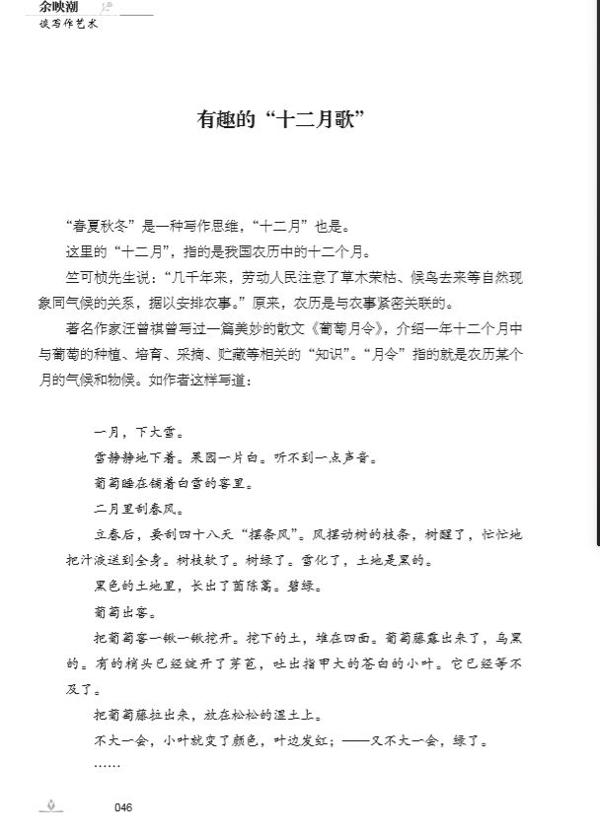 余映潮
谈写作艺术

有趣的“十二月歌”

“春夏秋冬”是一种写作思维，“十二月”也是。

这里的“十二月”，指的是我国农历中的十二个月。

竺可桢先生说：“几千年来，劳动人民注意了草木荣枯、候鸟去来等自然现象同气候的关系，据以安排农事。”原来，农历是与农事紧密关联的。

著名作家汪曾祺曾写过一篇美妙的散文《葡萄月令》，介绍一年十二个月中与葡萄的种植、培育、采摘、贮藏等相关的“知识”。“月令”指的就是农历某个月的气候和物候。如作者这样写道：

一月，下大雪。

雪静静地下着。果园一片白。听不到一点声音。

葡萄睡在铺着白雪的窖里。

二月里刮春风。

立春后，要刮四十八天“摆条风”。风摆动树的枝条，树醒了，忙忙地把汁液送到全身。树枝软了。树绿了。雪化了，土地是黑的。

黑色的土地里，长出了茵陈蒿。碧绿。

葡萄出窖。

把葡萄窖一锹一锹挖开。挖下的土，堆在四面。葡萄藤露出来了，乌黑的。有的梢头已经绽开了芽苞，吐出指甲大的苍白的小叶。它已经等不及了。

把葡萄藤拉出来，放在松松的湿土上。

不大一会，小叶就变了颜色，叶边发红；——又不大一会，绿了。

……

046